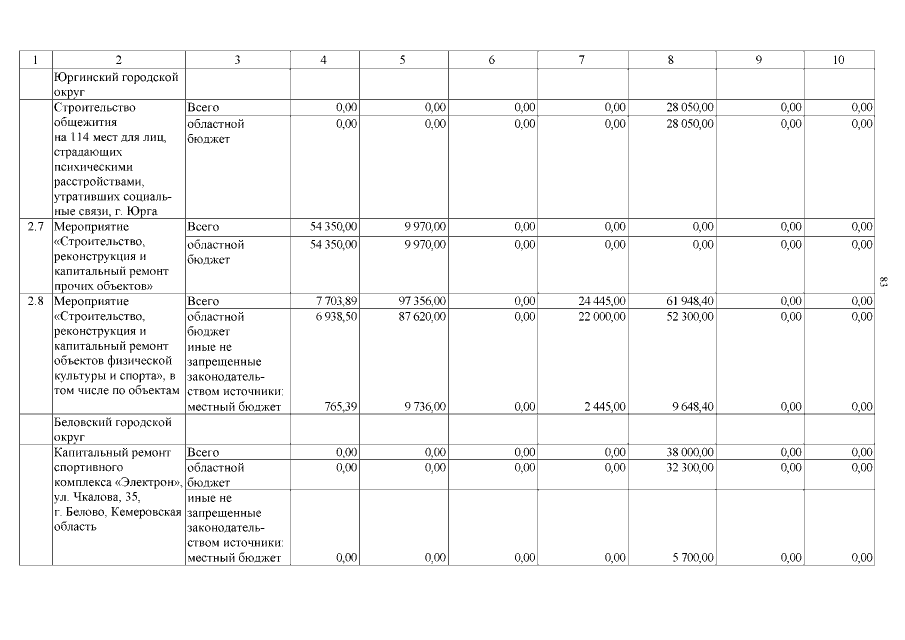 | 1 | 2 | 3 | 4 | 5 | 6 | 7 | 8 | 9 | 10 |
|---|---|---|---|---|---|---|---|---|---|
| | Юргинский городской округ | | | | | | | | |
| | Строительство общежития на 114 мест для лиц, страдающих психическими расстройствами, утративших социальные связи, г. Юрга | Всего | 0,00 | 0,00 | 0,00 | 0,00 | 28 050,00 | 0,00 | 0,00 |
| | | областной бюджет | 0,00 | 0,00 | 0,00 | 0,00 | 28 050,00 | 0,00 | 0,00 |
| 2.7 | Мероприятие «Строительство, реконструкция и капитальный ремонт прочих объектов» | Всего | 54 350,00 | 9 970,00 | 0,00 | 0,00 | 0,00 | 0,00 | 0,00 |
| | | областной бюджет | 54 350,00 | 9 970,00 | 0,00 | 0,00 | 0,00 | 0,00 | 0,00 |
| 2.8 | Мероприятие «Строительство, реконструкция и капитальный ремонт объектов физической культуры и спорта», в том числе по объектам | Всего | 7 703,89 | 97 356,00 | 0,00 | 24 445,00 | 61 948,40 | 0,00 | 0,00 |
| | | областной бюджет | 6 938,50 | 87 620,00 | 0,00 | 22 000,00 | 52 300,00 | 0,00 | 0,00 |
| | | иные не запрещенные законодательством источники: местный бюджет | 765,39 | 9 736,00 | 0,00 | 2 445,00 | 9 648,40 | 0,00 | 0,00 |
| | Беловский городской округ | | | | | | | | |
| | Капитальный ремонт спортивного комплекса «Электрон», ул. Чкалова, 35, г. Белово, Кемеровская область | Всего | 0,00 | 0,00 | 0,00 | 0,00 | 38 000,00 | 0,00 | 0,00 |
| | | областной бюджет | 0,00 | 0,00 | 0,00 | 0,00 | 32 300,00 | 0,00 | 0,00 |
| | | иные не запрещенные законодательством источники: местный бюджет | 0,00 | 0,00 | 0,00 | 0,00 | 5 700,00 | 0,00 | 0,00 |

83